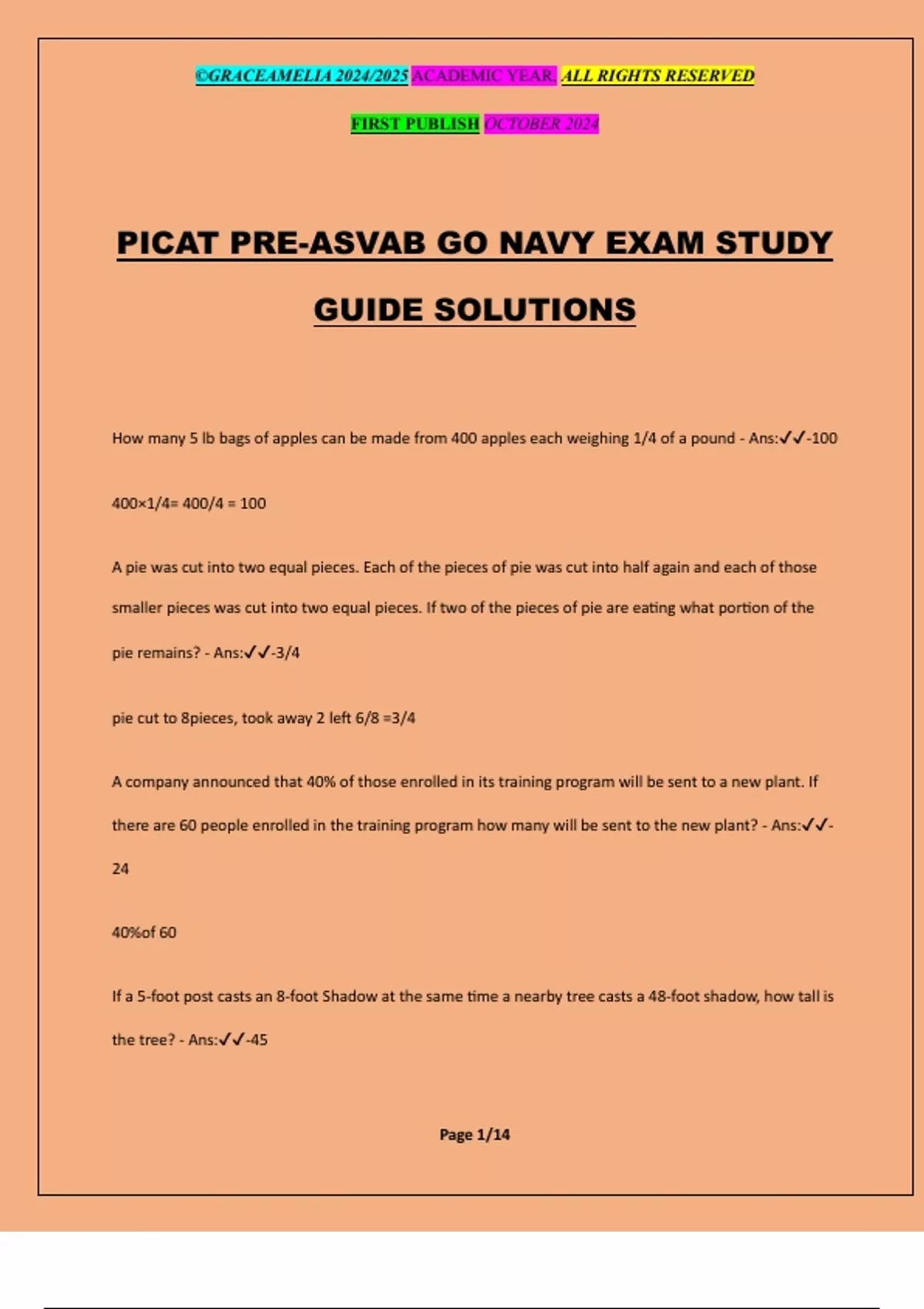 ©GRACEAMELIA 2024/2025 ACADEMIC YEAR. ALL RIGHTS RESERVED

FIRST PUBLISH OCTOBER 2024

PICAT PRE-ASVAB GO NAVY EXAM STUDY GUIDE SOLUTIONS

How many 5 lb bags of apples can be made from 400 apples each weighing 1/4 of a pound - Ans:✓✓-100

400×1/4= 400/4 = 100

A pie was cut into two equal pieces. Each of the pieces of pie was cut into half again and each of those smaller pieces was cut into two equal pieces. If two of the pieces of pie are eating what portion of the pie remains? - Ans:✓✓-3/4

pie cut to 8pieces, took away 2 left 6/8 =3/4

A company announced that 40% of those enrolled in its training program will be sent to a new plant. If there are 60 people enrolled in the training program how many will be sent to the new plant? - Ans:✓✓-24

40%of 60

If a 5-foot post casts an 8-foot Shadow at the same time a nearby tree casts a 48-foot shadow, how tall is the tree? - Ans:✓✓-45

Page 1/14